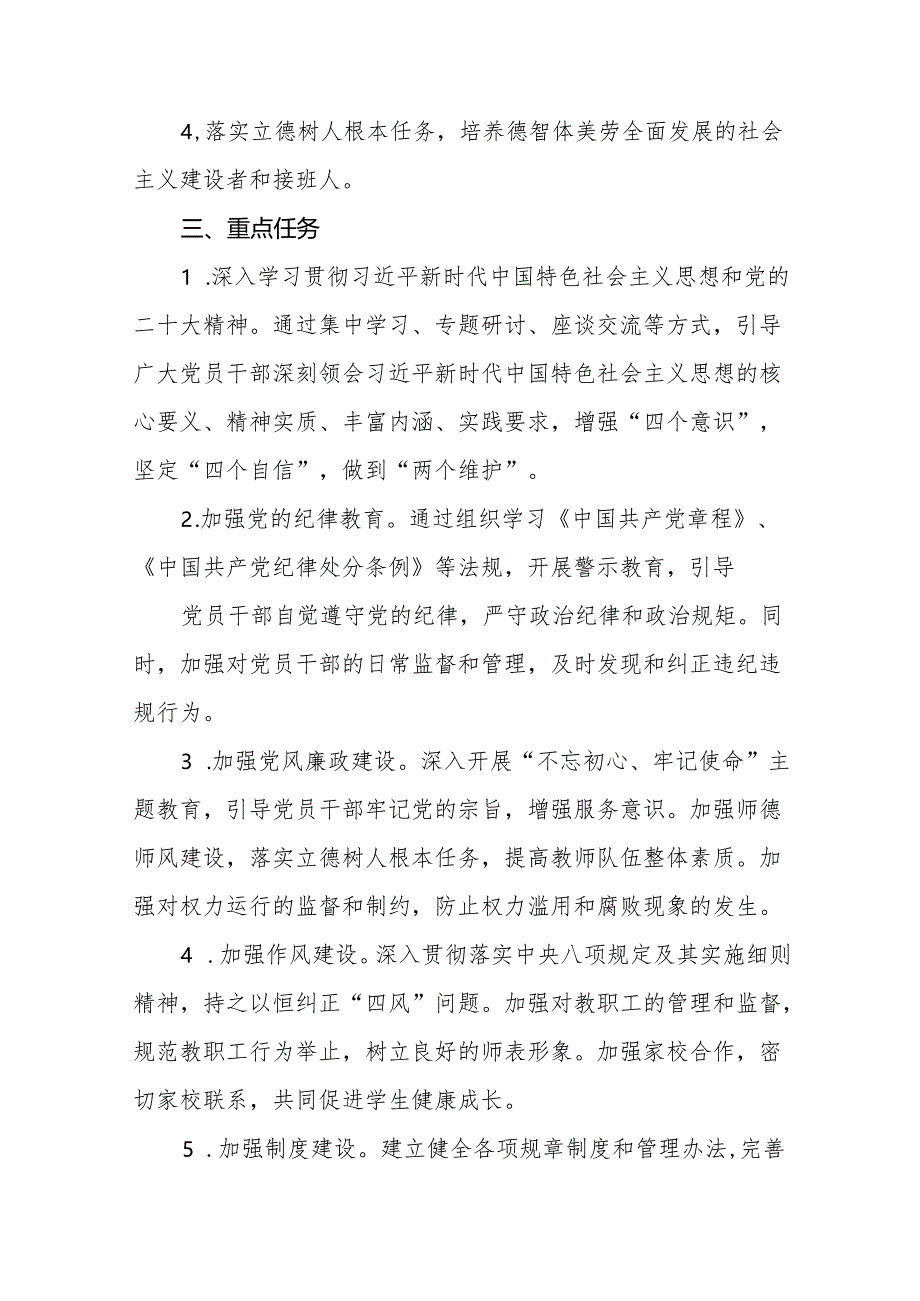 4,落实立德树人根本任务，培养德智体美劳全面发展的社会主义建设者和接班人。

三、重点任务

1 .深入学习贯彻习近平新时代中国特色社会主义思想和党的二十大精神。通过集中学习、专题研讨、座谈交流等方式，引导广大党员干部深刻领会习近平新时代中国特色社会主义思想的核心要义、精神实质、丰富内涵、实践要求，增强“四个意识”，坚定“四个自信”，做到“两个维护”。

2.加强党的纪律教育。通过组织学习《中国共产党章程》、《中国共产党纪律处分条例》等法规，开展警示教育，引导

党员干部自觉遵守党的纪律，严守政治纪律和政治规矩。同时，加强对党员干部的日常监督和管理，及时发现和纠正违纪违规行为。

3 .加强党风廉政建设。深入开展“不忘初心、牢记使命”主题教育，引导党员干部牢记党的宗旨，增强服务意识。加强师德师风建设，落实立德树人根本任务，提高教师队伍整体素质。加强对权力运行的监督和制约，防止权力滥用和腐败现象的发生。

4 .加强作风建设。深入贯彻落实中央八项规定及其实施细则精神，持之以恒纠正“四风”问题。加强对教职工的管理和监督，规范教职工行为举止，树立良好的师表形象。加强家校合作，密切家校联系，共同促进学生健康成长。

5 .加强制度建设。建立健全各项规章制度和管理办法,完善